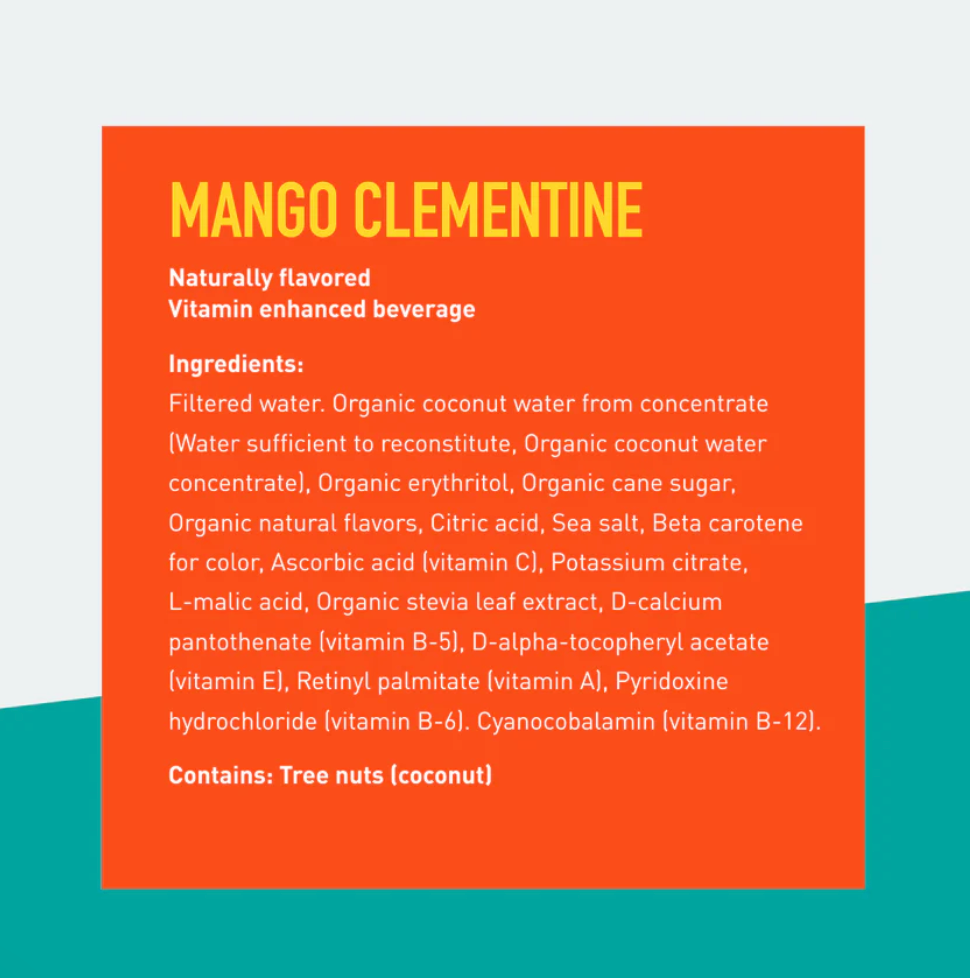 MANGO CLEMENTINE

Naturally flavored
Vitamin enhanced beverage

Ingredients:
Filtered water. Organic coconut water from concentrate (Water sufficient to reconstitute, Organic coconut water concentrate), Organic erythritol, Organic cane sugar, Organic natural flavors, Citric acid, Sea salt, Beta carotene for color, Ascorbic acid (vitamin C), Potassium citrate, L-malic acid, Organic stevia leaf extract, D-calcium pantothenate (vitamin B-5), D-alpha-tocopheryl acetate (vitamin E), Retinyl palmitate (vitamin A), Pyridoxine hydrochloride (vitamin B-6). Cyanocobalamin (vitamin B-12).

Contains: Tree nuts (coconut)